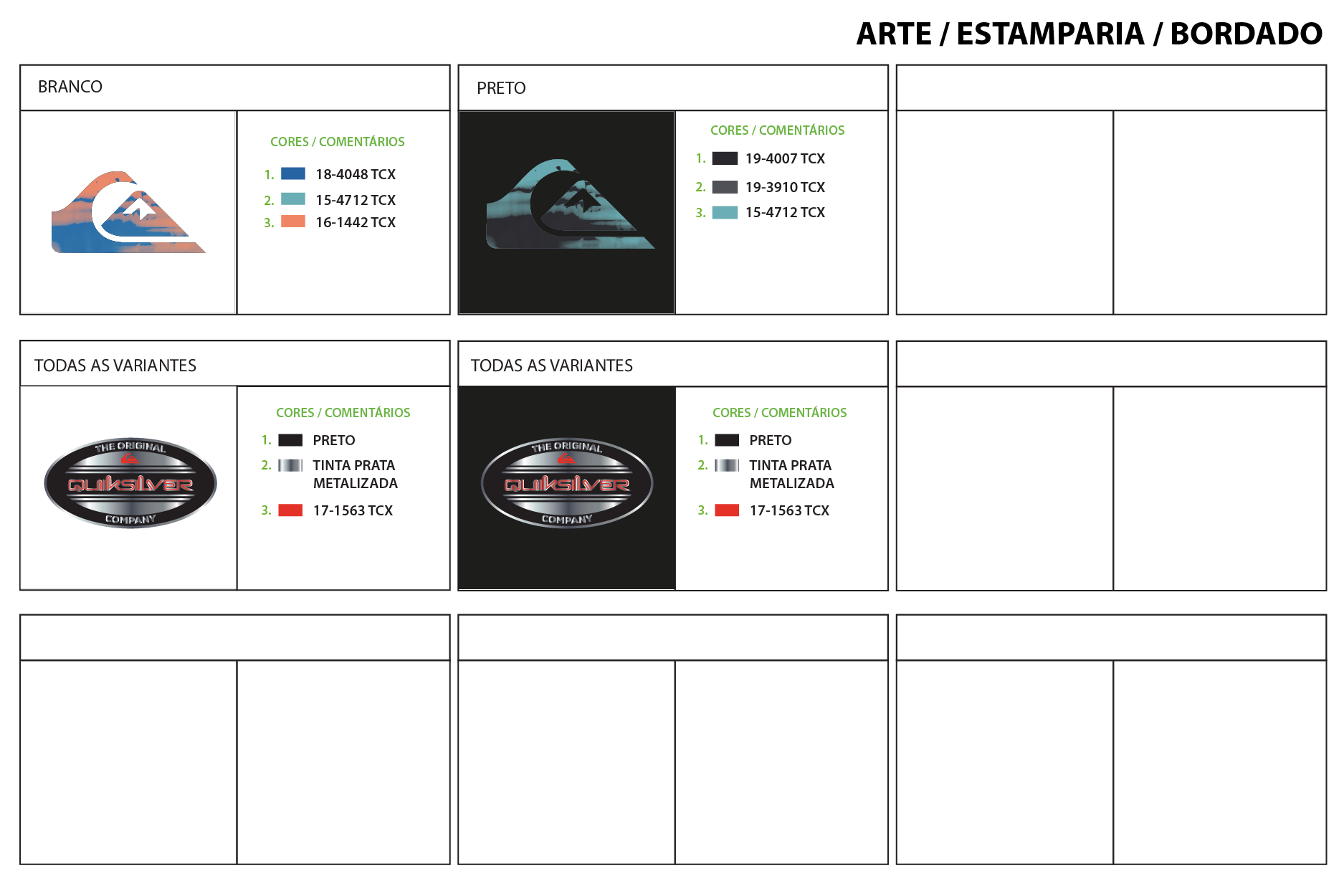 ARTE / ESTAMPARIA / BORDADO

BRANCO

CORES / COMENTÁRIOS

1. 18-4048 TCX

2. 15-4712 TCX

3. 16-1442 TCX

PRETO

CORES / COMENTÁRIOS

1. 19-4007 TCX

2. 19-3910 TCX

3. 15-4712 TCX

TODAS AS VARIANTES

THE ORIGINAL QUIKSILVER COMPANY

CORES / COMENTÁRIOS

1. PRETO

2. TINTA PRATA METALIZADA

3. 17-1563 TCX

TODAS AS VARIANTES

THE ORIGINAL QUIKSILVER COMPANY

CORES / COMENTÁRIOS

1. PRETO

2. TINTA PRATA METALIZADA

3. 17-1563 TCX